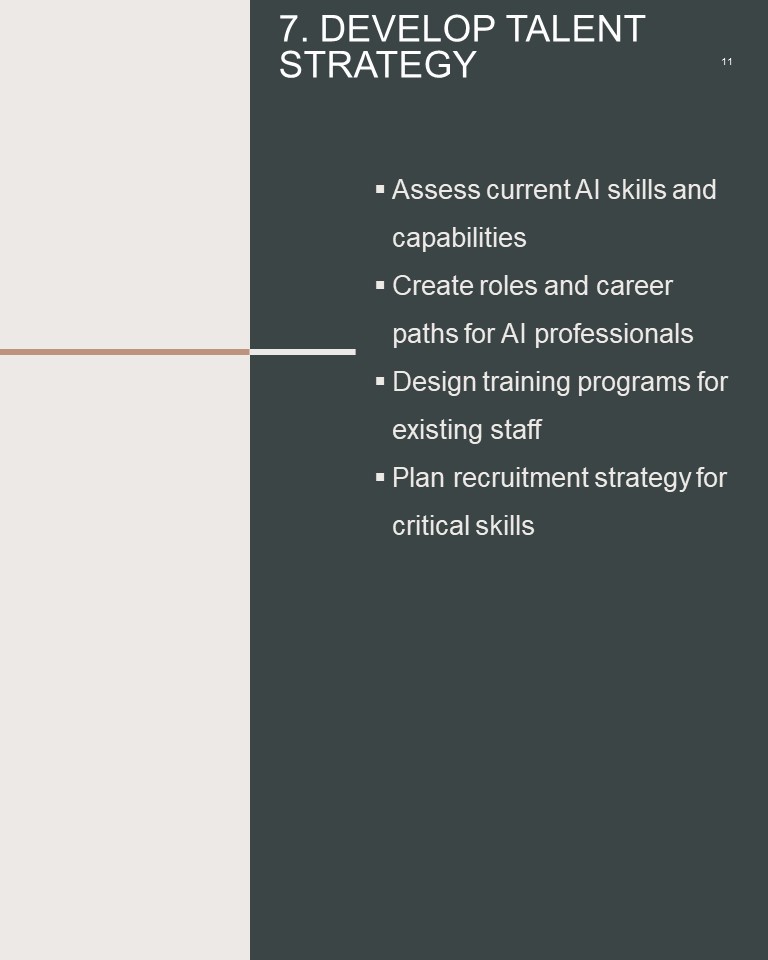 7. DEVELOP TALENT STRATEGY

11

• Assess current AI skills and capabilities
• Create roles and career paths for AI professionals
• Design training programs for existing staff
• Plan recruitment strategy for critical skills